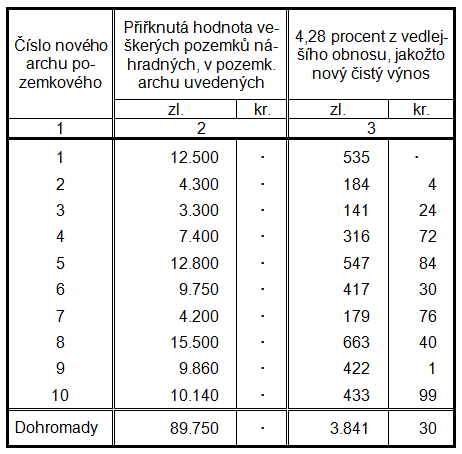 | Číslo nového archu pozemkového | Přiřknutá hodnota veškerých pozemků náhradných, v pozemk. archu uvedených | | 4,28 procent z vedlejšího obnosu, jakožto nový čistý výnos | |
|---|---|---|---|---|
| | zl. | kr. | zl. | kr. |
| 1 | 2 | | 3 | |
| 1 | 12.500 | · | 535 | · |
| 2 | 4.300 | · | 184 | 4 |
| 3 | 3.300 | · | 141 | 24 |
| 4 | 7.400 | · | 316 | 72 |
| 5 | 12.800 | · | 547 | 84 |
| 6 | 9.750 | · | 417 | 30 |
| 7 | 4.200 | · | 179 | 76 |
| 8 | 15.500 | · | 663 | 40 |
| 9 | 9.860 | · | 422 | 1 |
| 10 | 10.140 | · | 433 | 99 |
| Dohromady | 89.750 | · | 3.841 | 30 |